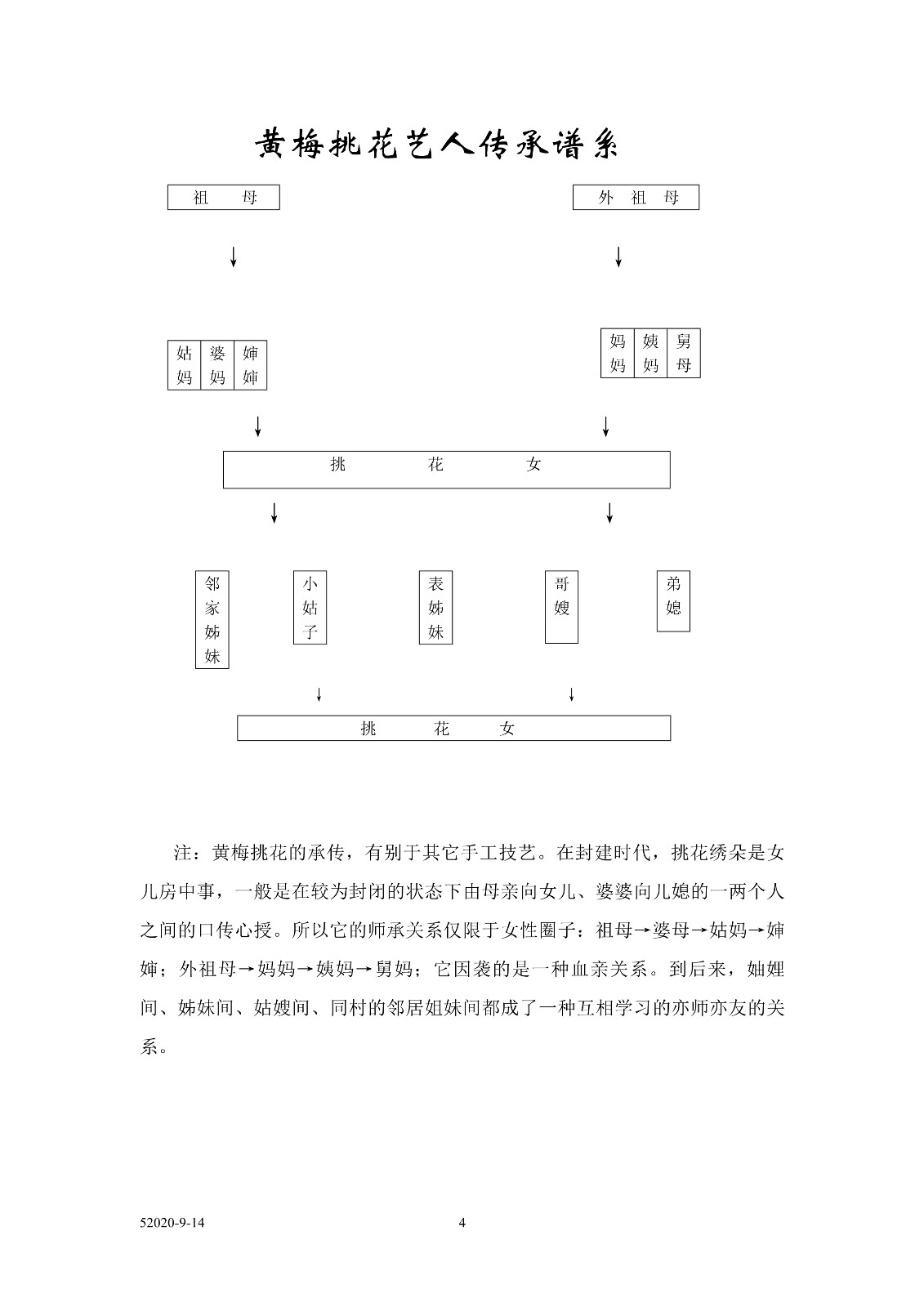 黄梅挑花艺人传承谱系

祖　母

外　祖　母

姑妈　婆妈　婶婶

妈妈　姨妈　舅母

挑　花　女

邻家姊妹

小姑子

表姊妹

哥嫂

弟媳

挑　花　女

注：黄梅挑花的承传，有别于其它手工技艺。在封建时代，挑花绣朵是女儿房中事，一般是在较为封闭的状态下由母亲向女儿、婆婆向儿媳的一两个人之间的口传心授。所以它的师承关系仅限于女性圈子：祖母→婆母→姑妈→婶婶；外祖母→妈妈→姨妈→舅妈；它因袭的是一种血亲关系。到后来，妯娌间、姊妹间、姑嫂间、同村的邻居姐妹间都成了一种互相学习的亦师亦友的关系。

52020-9-14

4